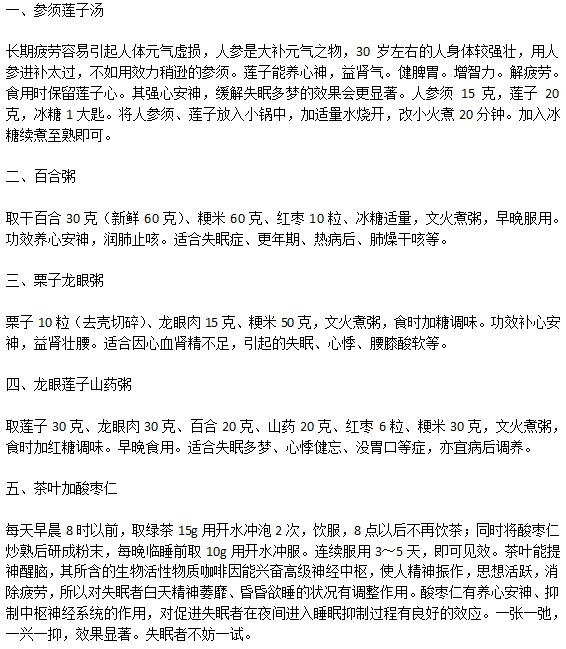 一、参须莲子汤

长期疲劳容易引起人体元气虚损，人参是大补元气之物，30 岁左右的人身体较强壮，用人参进补太过，不如用效力稍逊的参须。莲子能养心神，益肾气。健脾胃。增智力。解疲劳。食用时保留莲子心。其强心安神，缓解失眠多梦的效果会更显著。人参须 15 克，莲子 20 克，冰糖 1 大匙。将人参须、莲子放入小锅中，加适量水烧开，改小火煮 20 分钟。加入冰糖续煮至熟即可。

二、百合粥

取干百合 30 克（新鲜 60 克）、粳米 60 克、红枣 10 粒、冰糖适量，文火煮粥，早晚服用。功效养心安神，润肺止咳。适合失眠症、更年期、热病后、肺燥干咳等。

三、栗子龙眼粥

栗子 10 粒（去壳切碎）、龙眼肉 15 克、粳米 50 克，文火煮粥，食时加糖调味。功效补心安神，益肾壮腰。适合因心血肾精不足，引起的失眠、心悸、腰膝酸软等。

四、龙眼莲子山药粥

取莲子 30 克、龙眼肉 30 克、百合 20 克、山药 20 克、红枣 6 粒、粳米 30 克，文火煮粥，食时加红糖调味。早晚食用。适合失眠多梦、心悸健忘、没胃口等症，亦宜病后调养。

五、茶叶加酸枣仁

每天早晨 8 时以前，取绿茶 15g 用开水冲泡 2 次，饮服，8 点以后不再饮茶；同时将酸枣仁炒熟后研成粉末，每晚临睡前取 10g 用开水冲服。连续服用 3~5 天，即可见效。茶叶能提神醒脑，其所含的生物活性物质咖啡因能兴奋高级神经中枢，使人精神振作，思想活跃，消除疲劳，所以对失眠者白天精神萎靡、昏昏欲睡的状况有调整作用。酸枣仁有养心安神、抑制中枢神经系统的作用，对促进失眠者在夜间进入睡眠抑制过程有良好的效应。一张一弛，一兴一抑，效果显著。失眠者不妨一试。